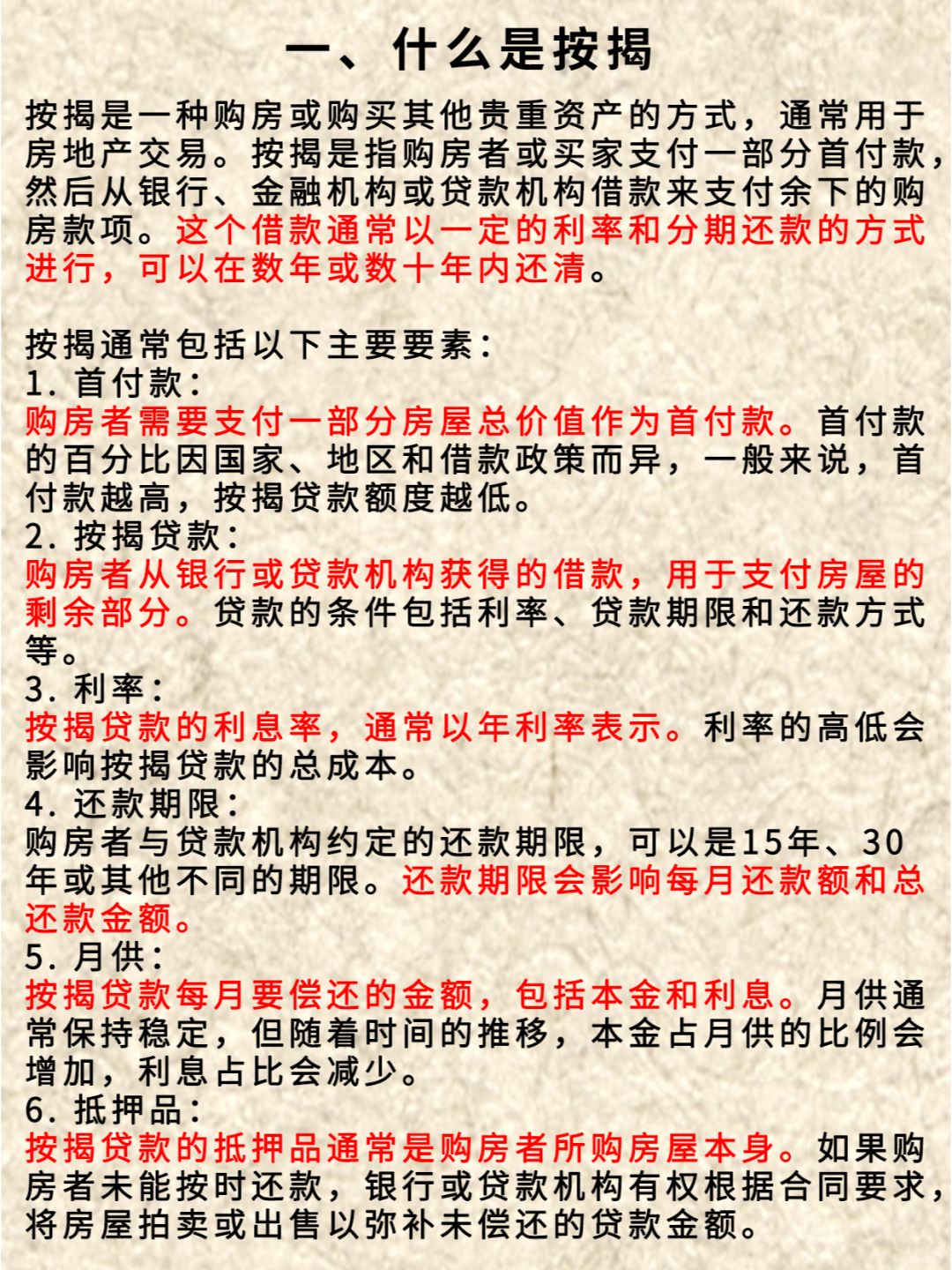 一、什么是按揭

按揭是一种购房或购买其他贵重资产的方式，通常用于房地产交易。按揭是指购房者或买家支付一部分首付款，然后从银行、金融机构或贷款机构借款来支付余下的购房款项。这个借款通常以一定的利率和分期还款的方式进行，可以在数年或数十年内还清。

按揭通常包括以下主要要素：
1. 首付款：
购房者需要支付一部分房屋总价值作为首付款。首付款的百分比因国家、地区和借款政策而异，一般来说，首付款越高，按揭贷款额度越低。
2. 按揭贷款：
购房者从银行或贷款机构获得的借款，用于支付房屋的剩余部分。贷款的条件包括利率、贷款期限和还款方式等。
3. 利率：
按揭贷款的利息率，通常以年利率表示。利率的高低会影响按揭贷款的总成本。
4. 还款期限：
购房者与贷款机构约定的还款期限，可以是15年、30年或其他不同的期限。还款期限会影响每月还款额和总还款金额。
5. 月供：
按揭贷款每月要偿还的金额，包括本金和利息。月供通常保持稳定，但随着时间的推移，本金占月供的比例会增加，利息占比会减少。
6. 抵押品：
按揭贷款的抵押品通常是购房者所购房屋本身。如果购房者未能按时还款，银行或贷款机构有权根据合同要求，将房屋拍卖或出售以弥补未偿还的贷款金额。